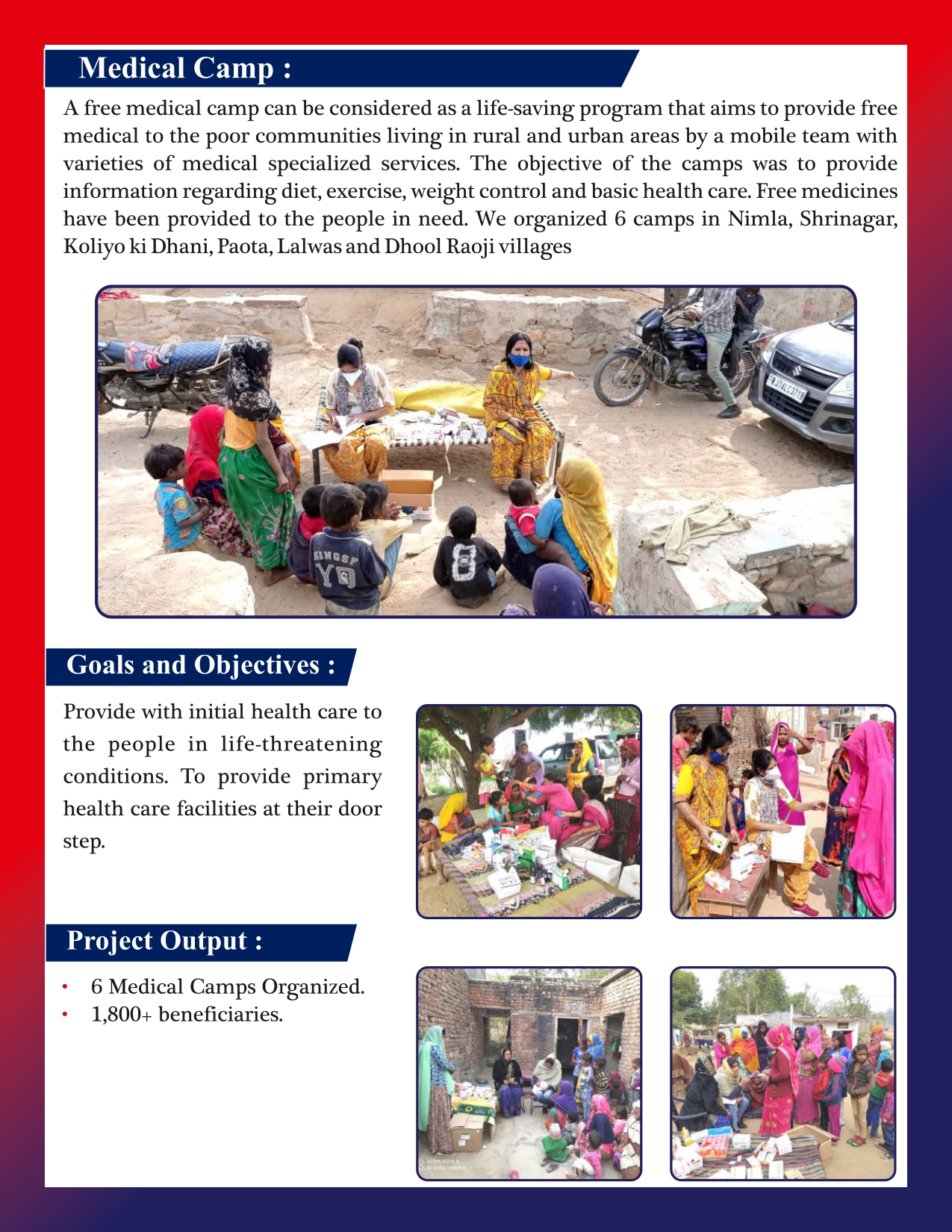 Medical Camp :

A free medical camp can be considered as a life-saving program that aims to provide free medical to the poor communities living in rural and urban areas by a mobile team with varieties of medical specialized services. The objective of the camps was to provide information regarding diet, exercise, weight control and basic health care. Free medicines have been provided to the people in need. We organized 6 camps in Nimla, Shrinagar, Koliyo ki Dhani, Paota, Lalwas and Dhool Raoji villages

Goals and Objectives :

Provide with initial health care to the people in life-threatening conditions. To provide primary health care facilities at their door step.

Project Output :

• 6 Medical Camps Organized.
• 1,800+ beneficiaries.